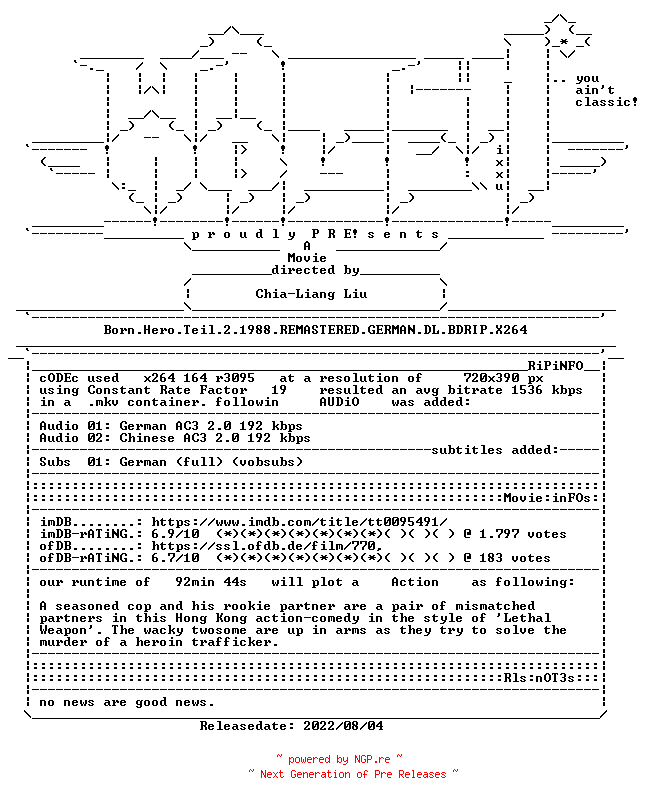 .. you
ain't
classic!

i
x
x
u

p r o u d l y P R E! s e n t s

A
Movie
directed by

Chia-Liang Liu

Born.Hero.Teil.2.1988.REMASTERED.GERMAN.DL.BDRIP.X264

RiPiNFO

cODEc used x264 164 r3095 at a resolution of 720x390 px
using Constant Rate Factor 19 resulted an avg bitrate 1536 kbps
in a .mkv container. followin AUDiO was added:

Audio 01: German AC3 2.0 192 kbps
Audio 02: Chinese AC3 2.0 192 kbps

subtitles added:

Subs 01: German (full) (vobsubs)

Movie:inFOs:

imDB........: https://www.imdb.com/title/tt0095491/
imDB-rATiNG.: 6.9/10 (*)(*)(*)(*)(*)(*)(*)( )( )( ) @ 1.797 votes
ofDB........: https://ssl.ofdb.de/film/770,
ofDB-rATiNG.: 6.7/10 (*)(*)(*)(*)(*)(*)(*)( )( )( ) @ 183 votes

our runtime of 92min 44s will plot a Action as following:

A seasoned cop and his rookie partner are a pair of mismatched partners in this Hong Kong action-comedy in the style of 'Lethal Weapon'. The wacky twosome are up in arms as they try to solve the murder of a heroin trafficker.

Rls:nOT3s:

no news are good news.

Releasedate: 2022/08/04

~ powered by NGP.re ~
~ Next Generation of Pre Releases ~